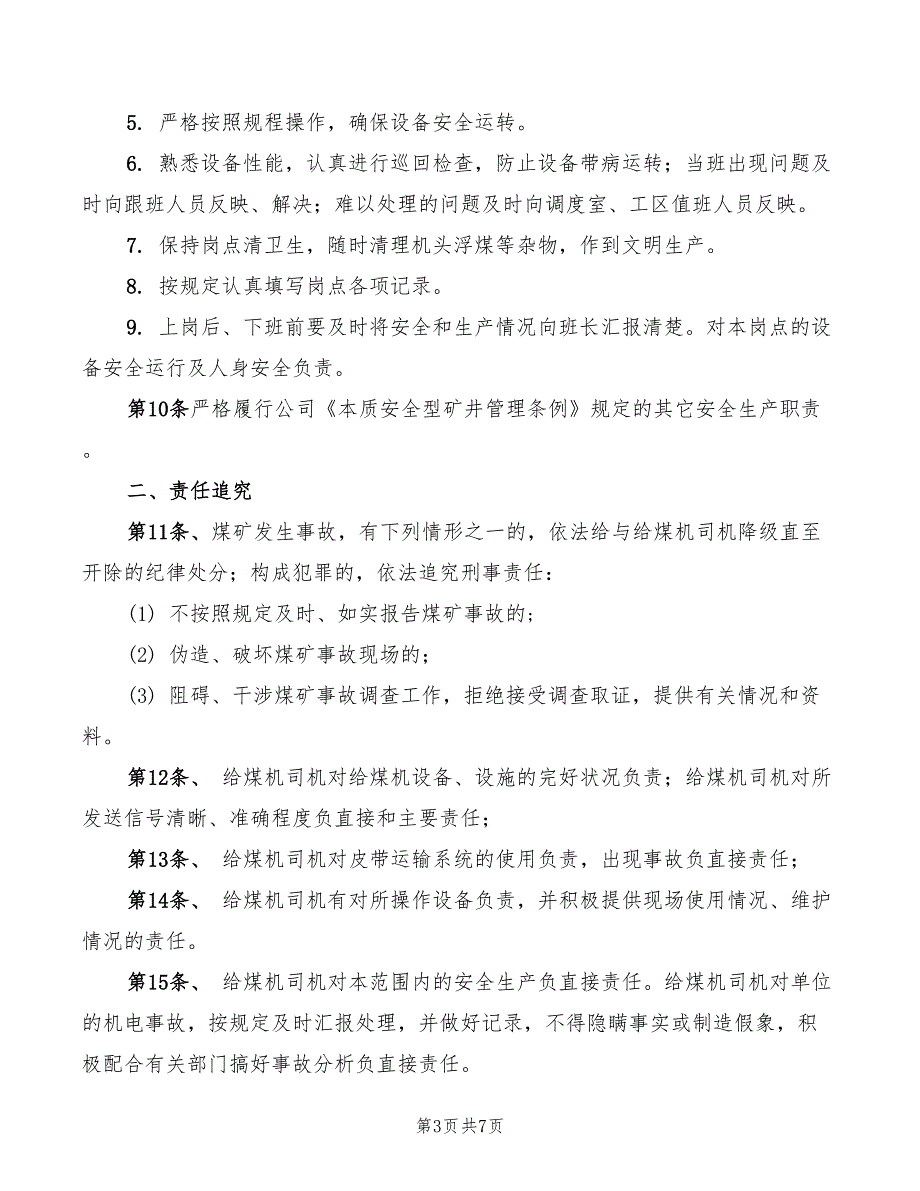 5. 严格按照规程操作，确保设备安全运转。

6. 熟悉设备性能，认真进行巡回检查，防止设备带病运转；当班出现问题及时向跟班人员反映、解决；难以处理的问题及时向调度室、工区值班人员反映。

7. 保持岗点清卫生，随时清理机头浮煤等杂物，作到文明生产。

8. 按规定认真填写岗点各项记录。

9. 上岗后、下班前要及时将安全和生产情况向班长汇报清楚。对本岗点的设备安全运行及人身安全负责。

第10条严格履行公司《本质安全型矿井管理条例》规定的其它安全生产职责。

二、责任追究

第11条、煤矿发生事故，有下列情形之一的，依法给与给煤机司机降级直至开除的纪律处分；构成犯罪的，依法追究刑事责任：

(1) 不按照规定及时、如实报告煤矿事故的；

(2) 伪造、破坏煤矿事故现场的；

(3) 阻碍、干涉煤矿事故调查工作，拒绝接受调查取证，提供有关情况和资料。

第12条、 给煤机司机对给煤机设备、设施的完好状况负责；给煤机司机对所发送信号清晰、准确程度负直接和主要责任；

第13条、 给煤机司机对皮带运输系统的使用负责，出现事故负直接责任；

第14条、 给煤机司机有对所操作设备负责，并积极提供现场使用情况、维护情况的责任。

第15条、 给煤机司机对本范围内的安全生产负直接责任。给煤机司机对单位的机电事故，按规定及时汇报处理，并做好记录，不得隐瞒事实或制造假象，积极配合有关部门搞好事故分析负直接责任。

第3页 共7页